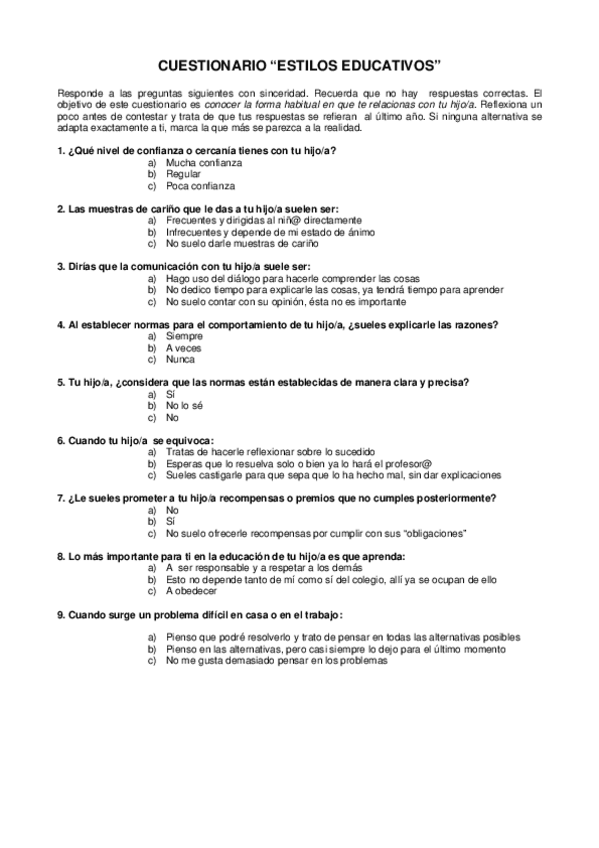 CUESTIONARIO “ESTILOS EDUCATIVOS”

Responde a las preguntas siguientes con sinceridad. Recuerda que no hay respuestas correctas. El objetivo de este cuestionario es conocer la forma habitual en que te relacionas con tu hijo/a. Reflexiona un poco antes de contestar y trata de que tus respuestas se refieran al último año. Si ninguna alternativa se adapta exactamente a ti, marca la que más se parezca a la realidad.

1. ¿Qué nivel de confianza o cercanía tienes con tu hijo/a?
a) Mucha confianza
b) Regular
c) Poca confianza

2. Las muestras de cariño que le das a tu hijo/a suelen ser:
a) Frecuentes y dirigidas al niñ@ directamente
b) Infrecuentes y depende de mi estado de ánimo
c) No suelo darle muestras de cariño

3. Dirías que la comunicación con tu hijo/a suele ser:
a) Hago uso del diálogo para hacerle comprender las cosas
b) No dedico tiempo para explicarle las cosas, ya tendrá tiempo para aprender
c) No suelo contar con su opinión, ésta no es importante

4. Al establecer normas para el comportamiento de tu hijo/a, ¿sueles explicarle las razones?
a) Siempre
b) A veces
c) Nunca

5. Tu hijo/a, ¿considera que las normas están establecidas de manera clara y precisa?
a) Sí
b) No lo sé
c) No

6. Cuando tu hijo/a se equivoca:
a) Tratas de hacerle reflexionar sobre lo sucedido
b) Esperas que lo resuelva solo o bien ya lo hará el profesor@
c) Sueles castigarle para que sepa que lo ha hecho mal, sin dar explicaciones

7. ¿Le sueles prometer a tu hijo/a recompensas o premios que no cumples posteriormente?
a) No
b) Sí
c) No suelo ofrecerle recompensas por cumplir con sus “obligaciones”

8. Lo más importante para ti en la educación de tu hijo/a es que aprenda:
a) A ser responsable y a respetar a los demás
b) Esto no depende tanto de mí como sí del colegio, allí ya se ocupan de ello
c) A obedecer

9. Cuando surge un problema difícil en casa o en el trabajo:

a) Pienso que podré resolverlo y trato de pensar en todas las alternativas posibles
b) Pienso en las alternativas, pero casi siempre lo dejo para el último momento
c) No me gusta demasiado pensar en los problemas